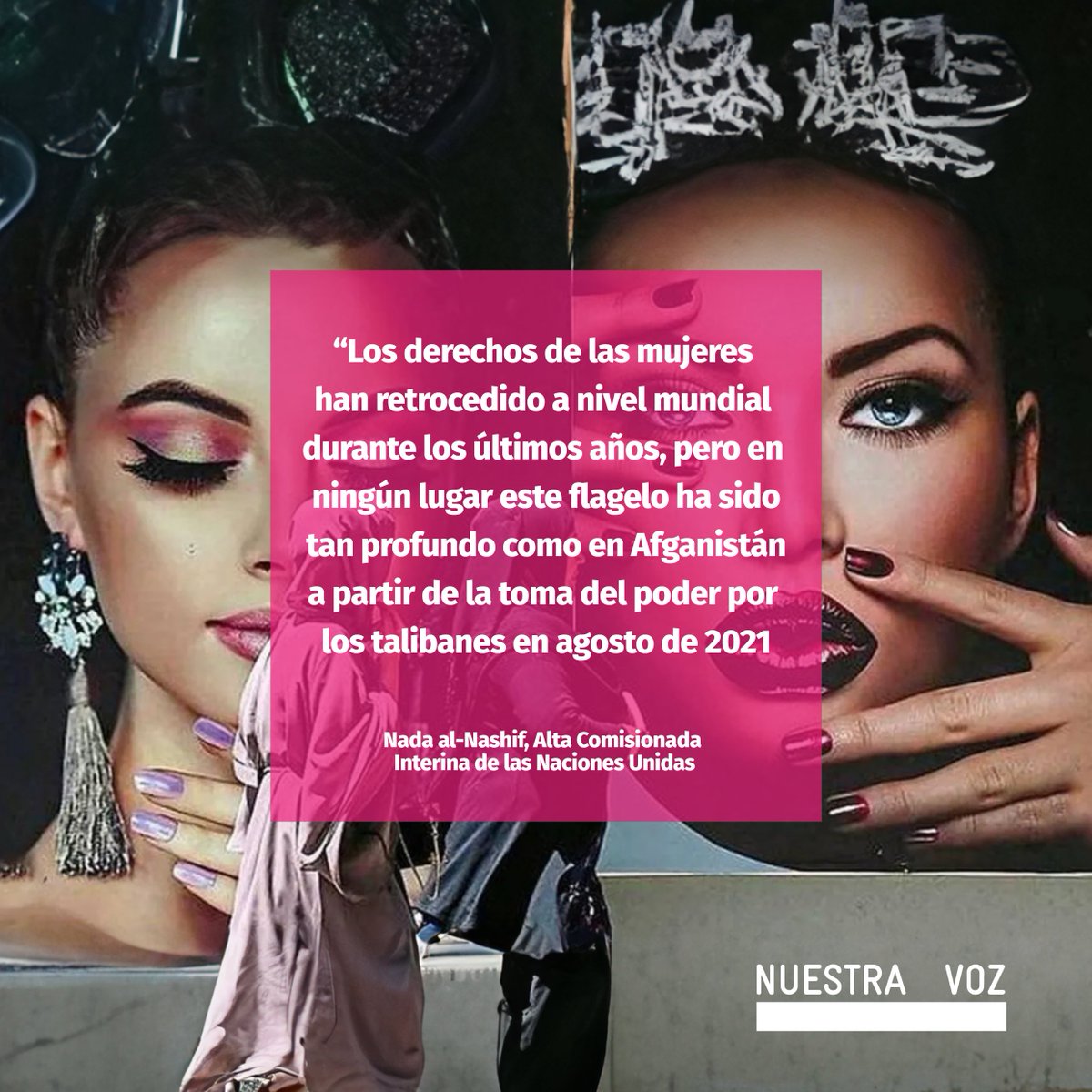 “Los derechos de las mujeres han retrocedido a nivel mundial durante los últimos años, pero en ningún lugar este flagelo ha sido tan profundo como en Afganistán a partir de la toma del poder por los talibanes en agosto de 2021

Nada al-Nashif, Alta Comisionada Interina de las Naciones Unidas

NUESTRA VOZ